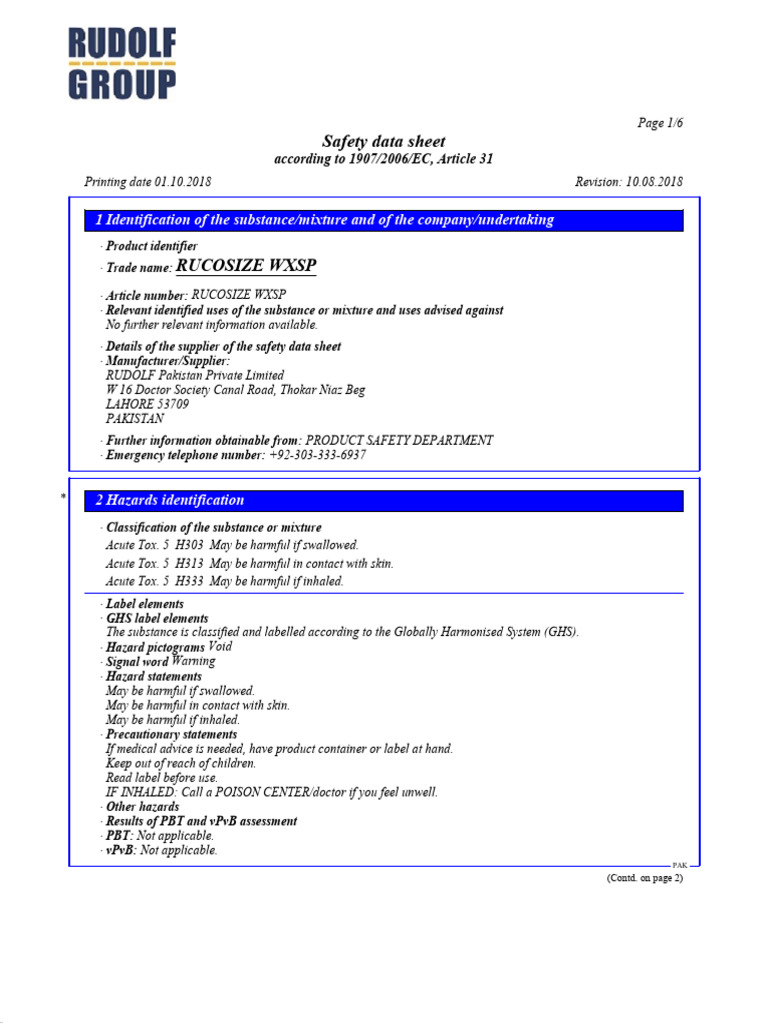 RUDOLF
GROUP

Page 1/6

Safety data sheet
according to 1907/2006/EC, Article 31

Printing date 01.10.2018

Revision: 10.08.2018

1 Identification of the substance/mixture and of the company/undertaking

· Product identifier
· Trade name: RUCOSIZE WXSP

· Article number: RUCOSIZE WXSP
· Relevant identified uses of the substance or mixture and uses advised against
No further relevant information available.

· Details of the supplier of the safety data sheet
· Manufacturer/Supplier:
RUDOLF Pakistan Private Limited
W 16 Doctor Society Canal Road, Thokar Niaz Beg
LAHORE 53709
PAKISTAN

· Further information obtainable from: PRODUCT SAFETY DEPARTMENT
· Emergency telephone number: +92-303-333-6937

* 2 Hazards identification

· Classification of the substance or mixture
Acute Tox. 5 H303 May be harmful if swallowed.
Acute Tox. 5 H313 May be harmful in contact with skin.
Acute Tox. 5 H333 May be harmful if inhaled.

· Label elements
· GHS label elements
The substance is classified and labelled according to the Globally Harmonised System (GHS).
· Hazard pictograms Void
· Signal word Warning
· Hazard statements
May be harmful if swallowed.
May be harmful in contact with skin.
May be harmful if inhaled.
· Precautionary statements
If medical advice is needed, have product container or label at hand.
Keep out of reach of children.
Read label before use.
IF INHALED: Call a POISON CENTER/doctor if you feel unwell.
· Other hazards
· Results of PBT and vPvB assessment
· PBT: Not applicable.
· vPvB: Not applicable.

PAK

(Contd. on page 2)